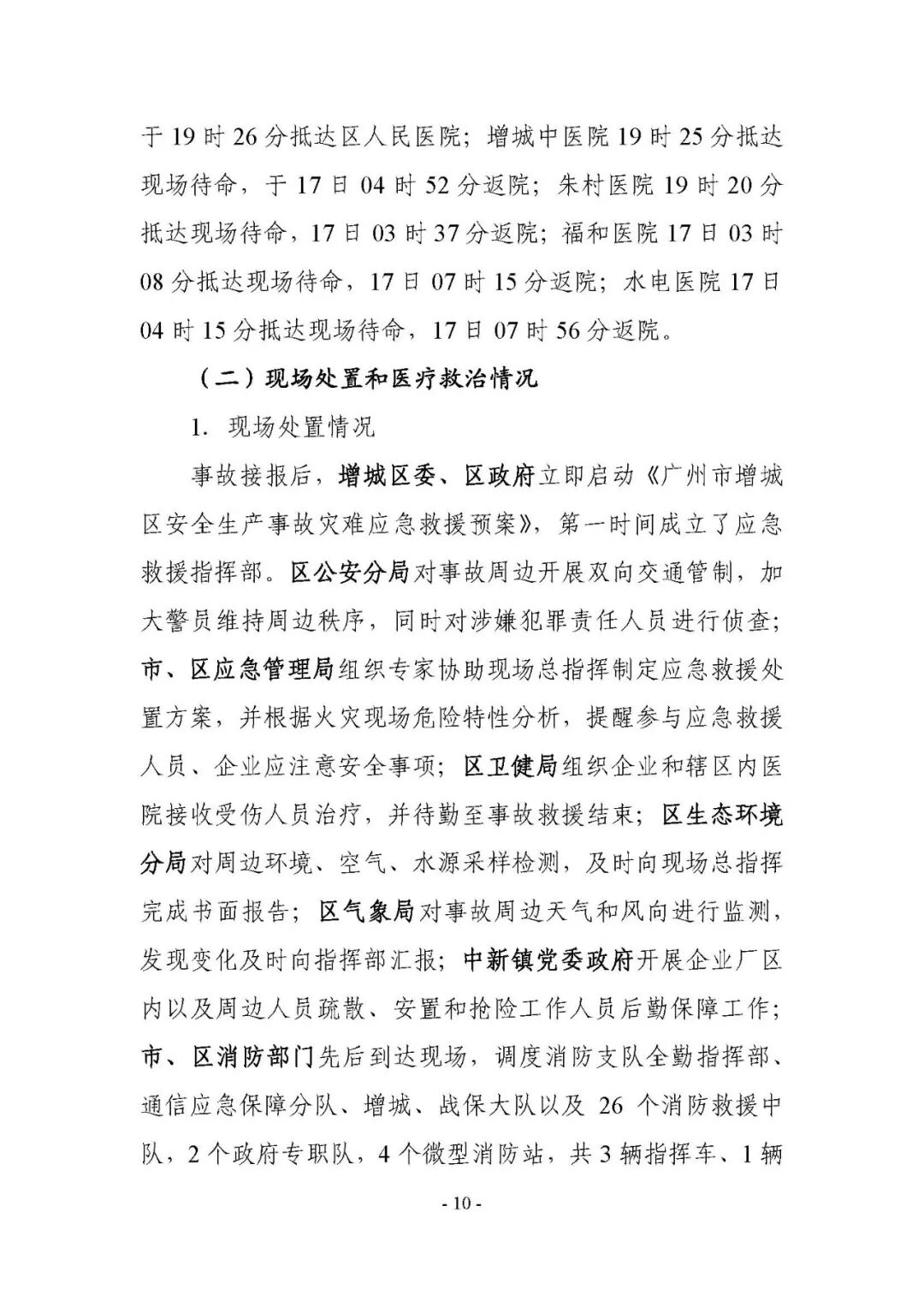 于 19 时 26 分抵达区人民医院；增城中医院 19 时 25 分抵达现场待命，于 17 日 04 时 52 分返院；朱村医院 19 时 20 分抵达现场待命，17 日 03 时 37 分返院；福和医院 17 日 03 时 08 分抵达现场待命，17 日 07 时 15 分返院；水电医院 17 日 04 时 15 分抵达现场待命，17 日 07 时 56 分返院。

（二）现场处置和医疗救治情况

1. 现场处置情况

事故接报后，增城区委、区政府立即启动《广州市增城区安全生产事故灾难应急救援预案》，第一时间成立了应急救援指挥部。区公安分局对事故周边开展双向交通管制，加大警员维持周边秩序，同时对涉嫌犯罪责任人员进行侦查；市、区应急管理局组织专家协助现场总指挥制定应急救援处置方案，并根据火灾现场危险特性分析，提醒参与应急救援人员、企业应注意安全事项；区卫健局组织企业和辖区内医院接收受伤人员治疗，并待勤至事故救援结束；区生态环境分局对周边环境、空气、水源采样检测，及时向现场总指挥完成书面报告；区气象局对事故周边天气和风向进行监测，发现变化及时向指挥部汇报；中新镇党委政府开展企业厂区内以及周边人员疏散、安置和抢险工作人员后勤保障工作；市、区消防部门先后到达现场，调度消防支队全勤指挥部、通信应急保障分队、增城、战保大队以及 26 个消防救援中队，2 个政府专职队，4 个微型消防站，共 3 辆指挥车、1 辆

- 10 -